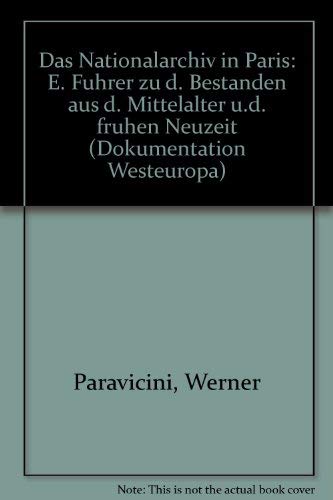 Das Nationalarchiv in Paris: E. Fuhrer zu d. Bestanden aus d. Mittelalter u.d. fruhen Neuzeit (Dokumentation Westeuropa)

Paravicini, Werner

Note: This is not the actual book cover